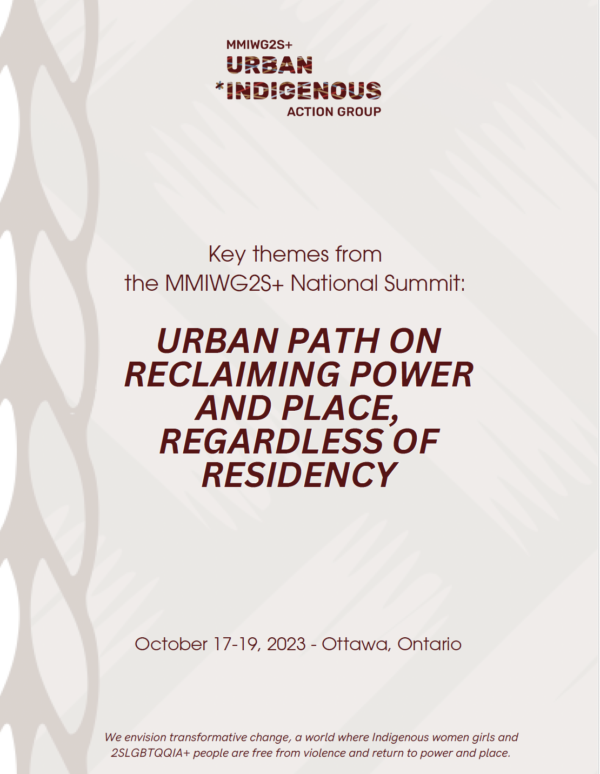 MMIWG2S+
URBAN
*INDIGENOUS
ACTION GROUP

Key themes from
the MMIWG2S+ National Summit:

URBAN PATH ON RECLAIMING POWER AND PLACE, REGARDLESS OF RESIDENCY

October 17-19, 2023 - Ottawa, Ontario

We envision transformative change, a world where Indigenous women girls and 2SLGBTQQIA+ people are free from violence and return to power and place.